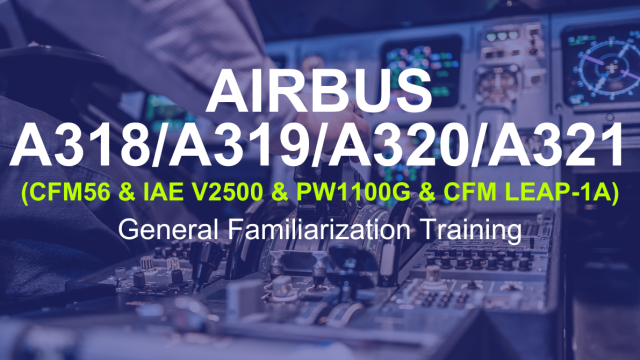 AIRBUS
A318/A319/A320/A321
(CFM56 & IAE V2500 & PW1100G & CFM LEAP-1A)
General Familiarization Training